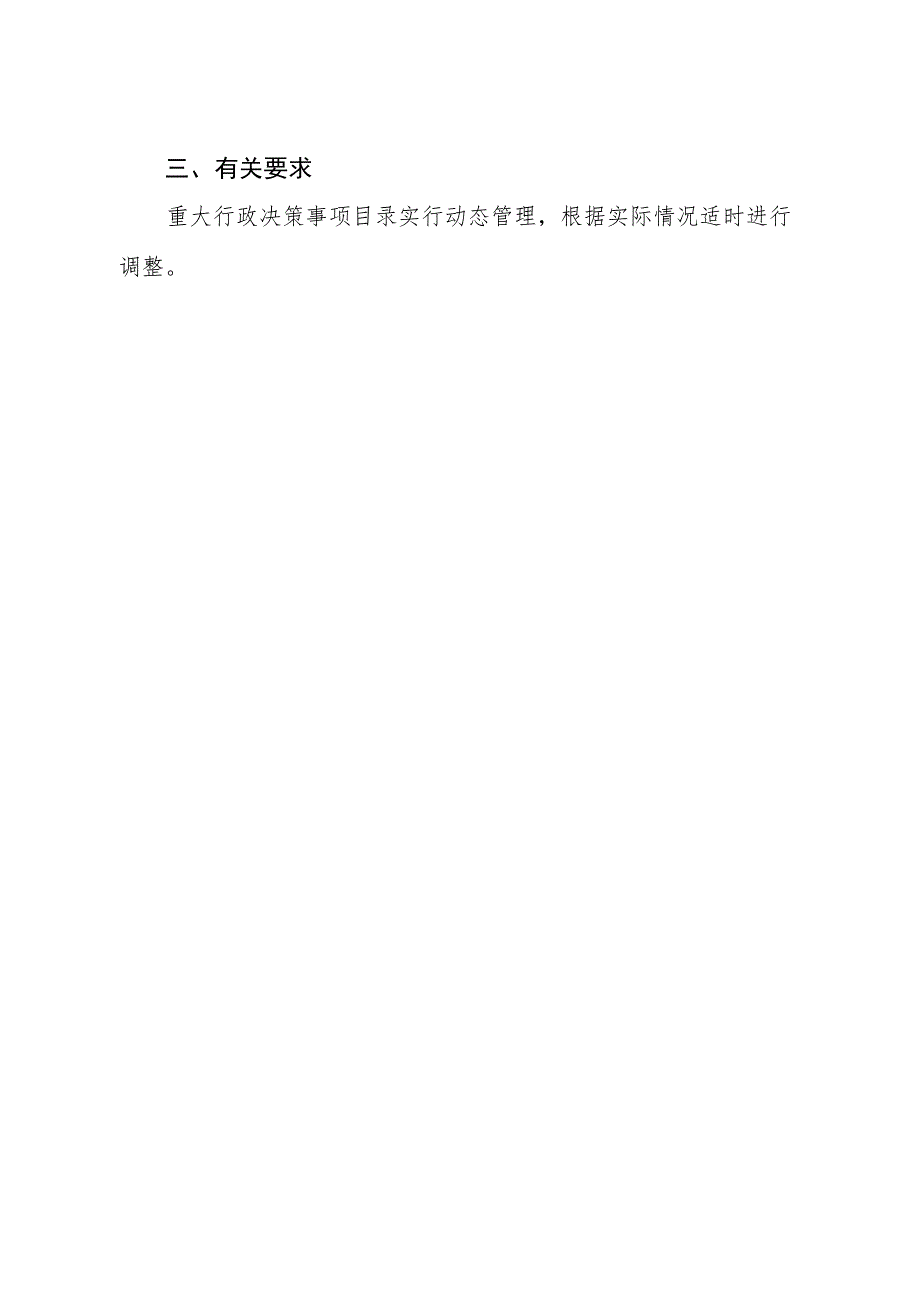 三、有关要求

重大行政决策事项目录实行动态管理，根据实际情况适时进行调整。